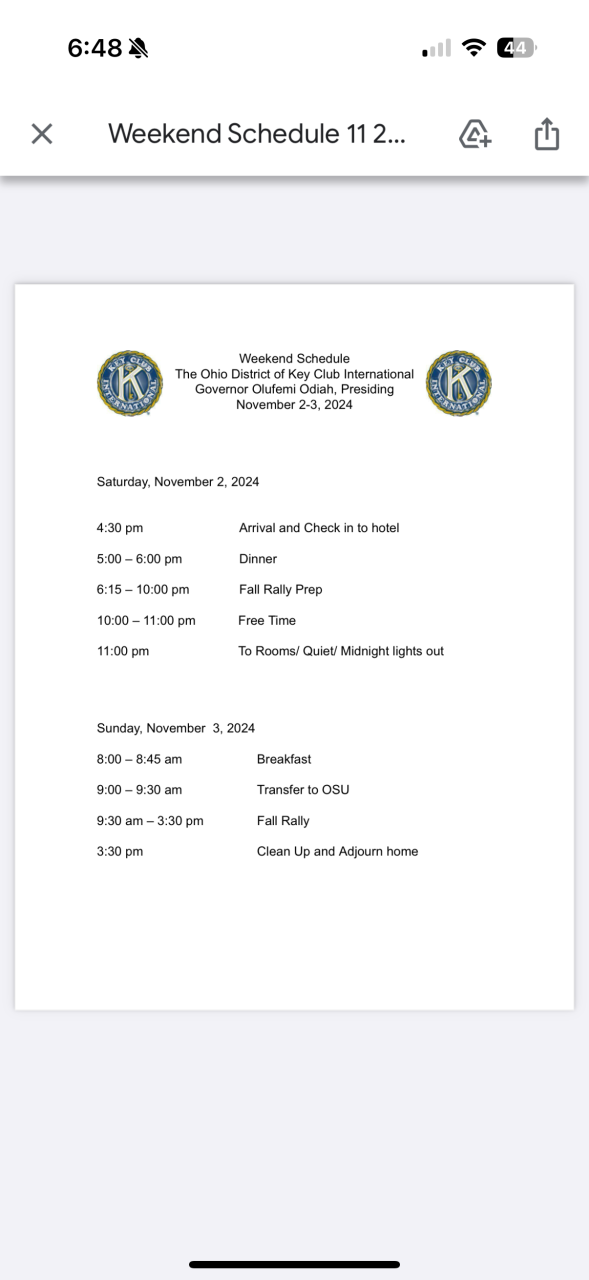 6:48

44

Weekend Schedule 11 2...

KEY CLUB INTERNATIONAL K

Weekend Schedule
The Ohio District of Key Club International
Governor Olufemi Odiah, Presiding
November 2-3, 2024

KEY CLUB INTERNATIONAL K

Saturday, November 2, 2024

| | |
|---|---|
| 4:30 pm | Arrival and Check in to hotel |
| 5:00 – 6:00 pm | Dinner |
| 6:15 – 10:00 pm | Fall Rally Prep |
| 10:00 – 11:00 pm | Free Time |
| 11:00 pm | To Rooms/ Quiet/ Midnight lights out |

Sunday, November 3, 2024

| | |
|---|---|
| 8:00 – 8:45 am | Breakfast |
| 9:00 – 9:30 am | Transfer to OSU |
| 9:30 am – 3:30 pm | Fall Rally |
| 3:30 pm | Clean Up and Adjourn home |